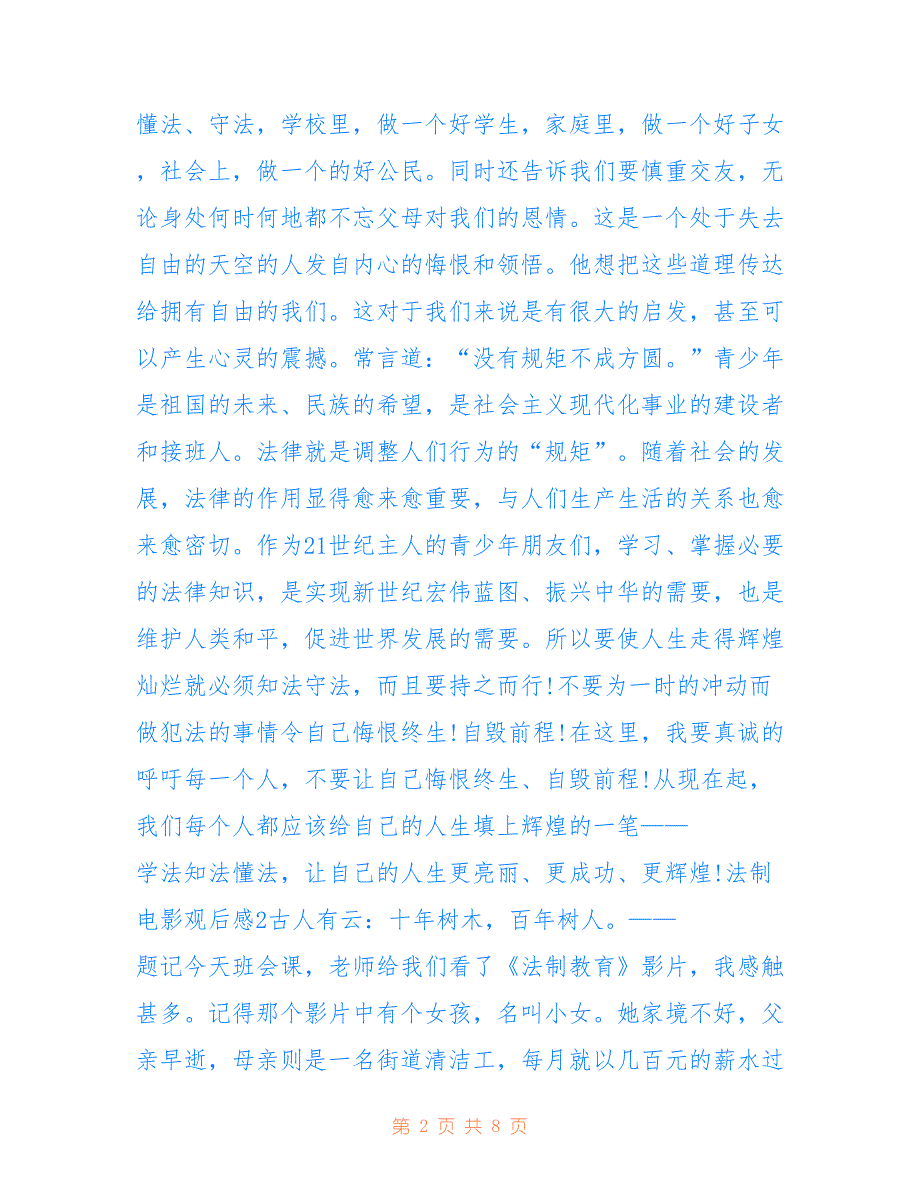 懂法、守法，学校里，做一个好学生，家庭里，做一个好子女，社会上，做一个的好公民。同时还告诉我们要慎重交友，无论身处何时何地都不忘父母对我们的恩情。这是一个处于失去自由的天空的人发自内心的悔恨和领悟。他想把这些道理传达给拥有自由的我们。这对于我们来说是有很大的启发，甚至可以产生心灵的震撼。常言道：“没有规矩不成方圆。”青少年是祖国的未来、民族的希望，是社会主义现代化事业的建设者和接班人。法律就是调整人们行为的“规矩”。随着社会的发展，法律的作用显得愈来愈重要，与人们生产生活的关系也愈来愈密切。作为21世纪主人的青少年朋友们，学习、掌握必要的法律知识，是实现新世纪宏伟蓝图、振兴中华的需要，也是维护人类和平，促进世界发展的需要。所以要使人生走得辉煌灿烂就必须知法守法，而且要持之而行！不要为一时的冲动而做犯法的事情令自己悔恨终生！自毁前程！在这里，我要真诚的呼吁每一个人，不要让自己悔恨终生、自毁前程！从现在起，我们每个人都应该给自己的人生填上辉煌的一笔——学法知法懂法，让自己的人生更亮丽、更成功、更辉煌！法制电影观后感2古人有云：十年树木，百年树人。——题记今天班会课，老师给我们看了《法制教育》影片，我感触甚多。记得那个影片中有个女孩，名叫小女。她家境不好，父亲早逝，母亲则是一名街道清洁工，每月就以几百元的薪水过

第 2 页 共 8 页